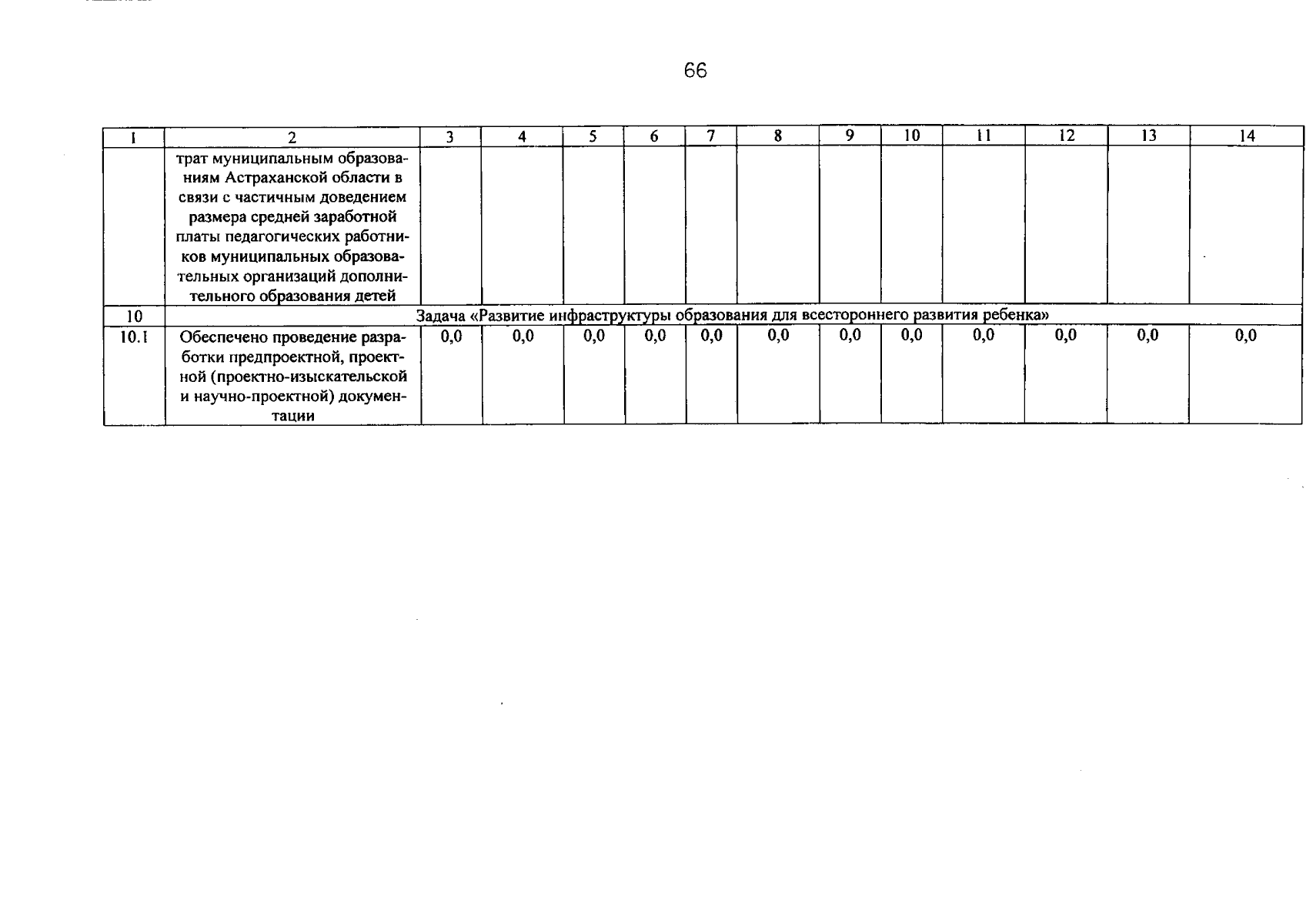 66

| 1 | 2 | 3 | 4 | 5 | 6 | 7 | 8 | 9 | 10 | 11 | 12 | 13 | 14 |
|---|---|---|---|---|---|---|---|---|---|---|---|---|---|
|  | трат муниципальным образованиям Астраханской области в связи с частичным доведением размера средней заработной платы педагогических работников муниципальных образовательных организаций дополнительного образования детей |  |  |  |  |  |  |  |  |  |  |  |  |
| 10 | Задача «Развитие инфраструктуры образования для всестороннего развития ребенка» |  |  |  |  |  |  |  |  |  |  |  |  |
| 10.1 | Обеспечено проведение разработки предпроектной, проектной (проектно-изыскательской и научно-проектной) документации | 0,0 | 0,0 | 0,0 | 0,0 | 0,0 | 0,0 | 0,0 | 0,0 | 0,0 | 0,0 | 0,0 | 0,0 |